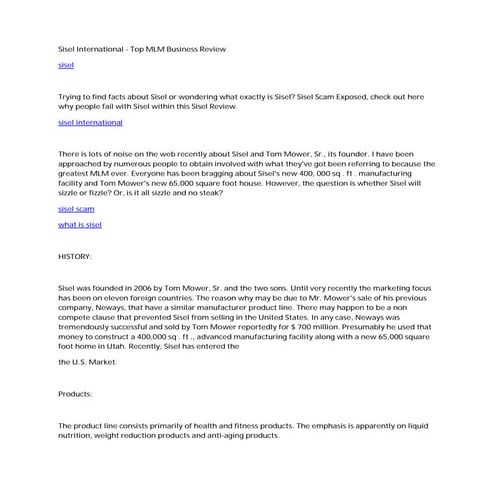 Sisel International - Top MLM Business Review

sisel

Trying to find facts about Sisel or wondering what exactly is Sisel? Sisel Scam Exposed, check out here why people fail with Sisel within this Sisel Review.

sisel international

There is lots of noise on the web recently about Sisel and Tom Mower, Sr., its founder. I have been approached by numerous people to obtain involved with what they've got been referring to because the greatest MLM ever. Everyone has been bragging about Sisel's new 400, 000 sq . ft . manufacturing facility and Tom Mower's new 65,000 square foot house. However, the question is whether Sisel will sizzle or fizzle? Or, is it all sizzle and no steak?

sisel scam

what is sisel

HISTORY:

Sisel was founded in 2006 by Tom Mower, Sr. and the two sons. Until very recently the marketing focus has been on eleven foreign countries. The reason why may be due to Mr. Mower's sale of his previous company, Neways, that have a similar manufacturer product line. There may happen to be a non compete clause that prevented Sisel from selling in the United States. In any case, Neways was tremendously successful and sold by Tom Mower reportedly for $ 700 million. Presumably he used that money to construct a 400,000 sq . ft ., advanced manufacturing facility along with a new 65,000 square foot home in Utah. Recently, Sisel has entered the

the U.S. Market.

Products:

The product line consists primarily of health and fitness products. The emphasis is apparently on liquid nutrition, weight reduction products and anti-aging products.